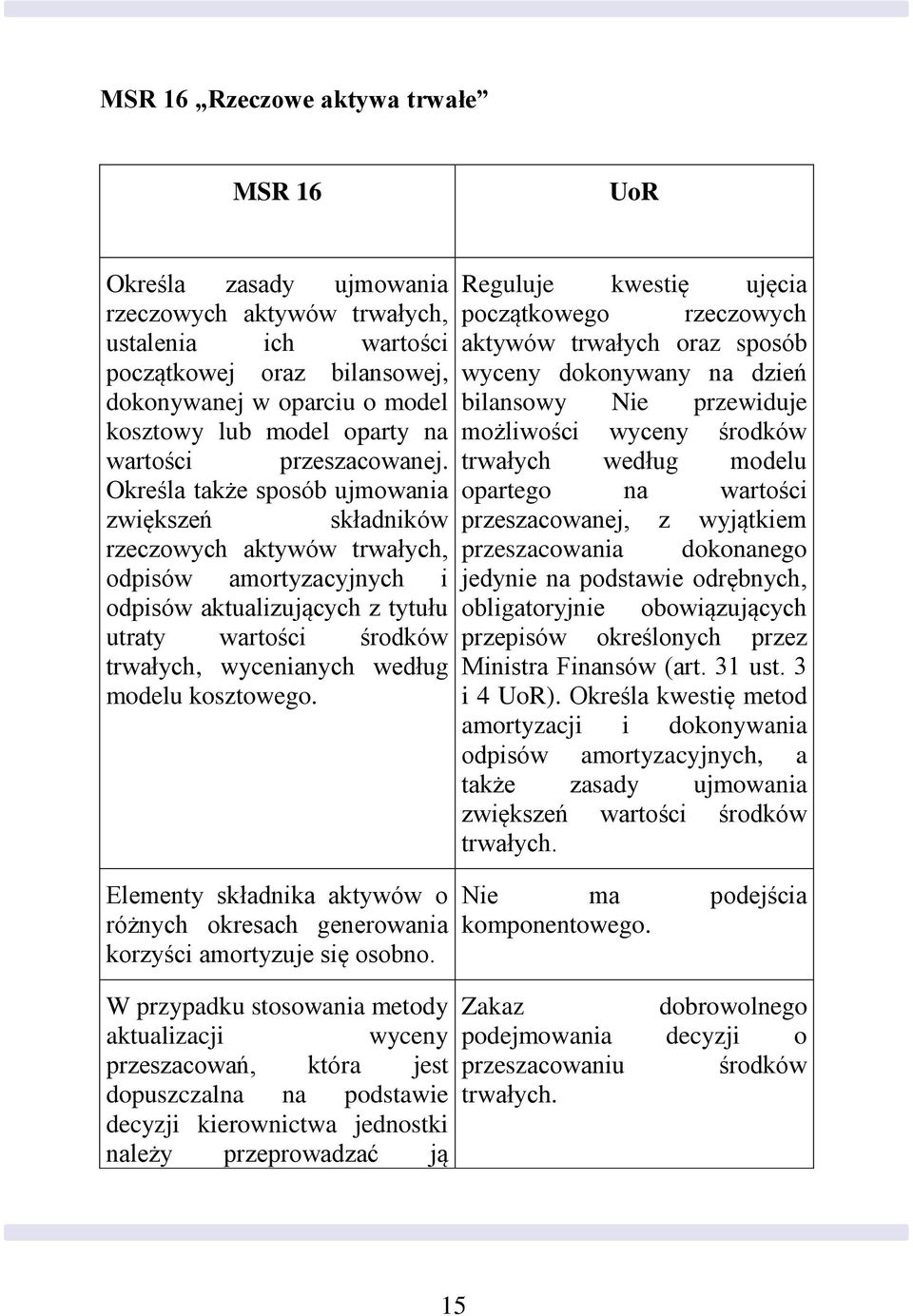 MSR 16 „Rzeczowe aktywa trwałe”

| MSR 16 | UoR |
|---|---|
| Określa zasady ujmowania rzeczowych aktywów trwałych, ustalenia ich wartości początkowej oraz bilansowej, dokonywanej w oparciu o model kosztowy lub model oparty na wartości przeszacowanej. Określa także sposób ujmowania zwiększeń składników rzeczowych aktywów trwałych, odpisów amortyzacyjnych i odpisów aktualizujących z tytułu utraty wartości środków trwałych, wycenianych według modelu kosztowego. | Reguluje kwestię ujęcia początkowego rzeczowych aktywów trwałych oraz sposób wyceny dokonywany na dzień bilansowy Nie przewiduje możliwości wyceny środków trwałych według modelu opartego na wartości przeszacowanej, z wyjątkiem przeszacowania dokonanego jedynie na podstawie odrębnych, obligatoryjnie obowiązujących przepisów określonych przez Ministra Finansów (art. 31 ust. 3 i 4 UoR). Określa kwestię metod amortyzacji i dokonywania odpisów amortyzacyjnych, a także zasady ujmowania zwiększeń wartości środków trwałych. |
| Elementy składnika aktywów o różnych okresach generowania korzyści amortyzuje się osobno. | Nie ma podejścia komponentowego. |
| W przypadku stosowania metody aktualizacji wyceny przeszacowań, która jest dopuszczalna na podstawie decyzji kierownictwa jednostki należy przeprowadzać ją | Zakaz dobrowolnego podejmowania decyzji o przeszacowaniu środków trwałych. |

15